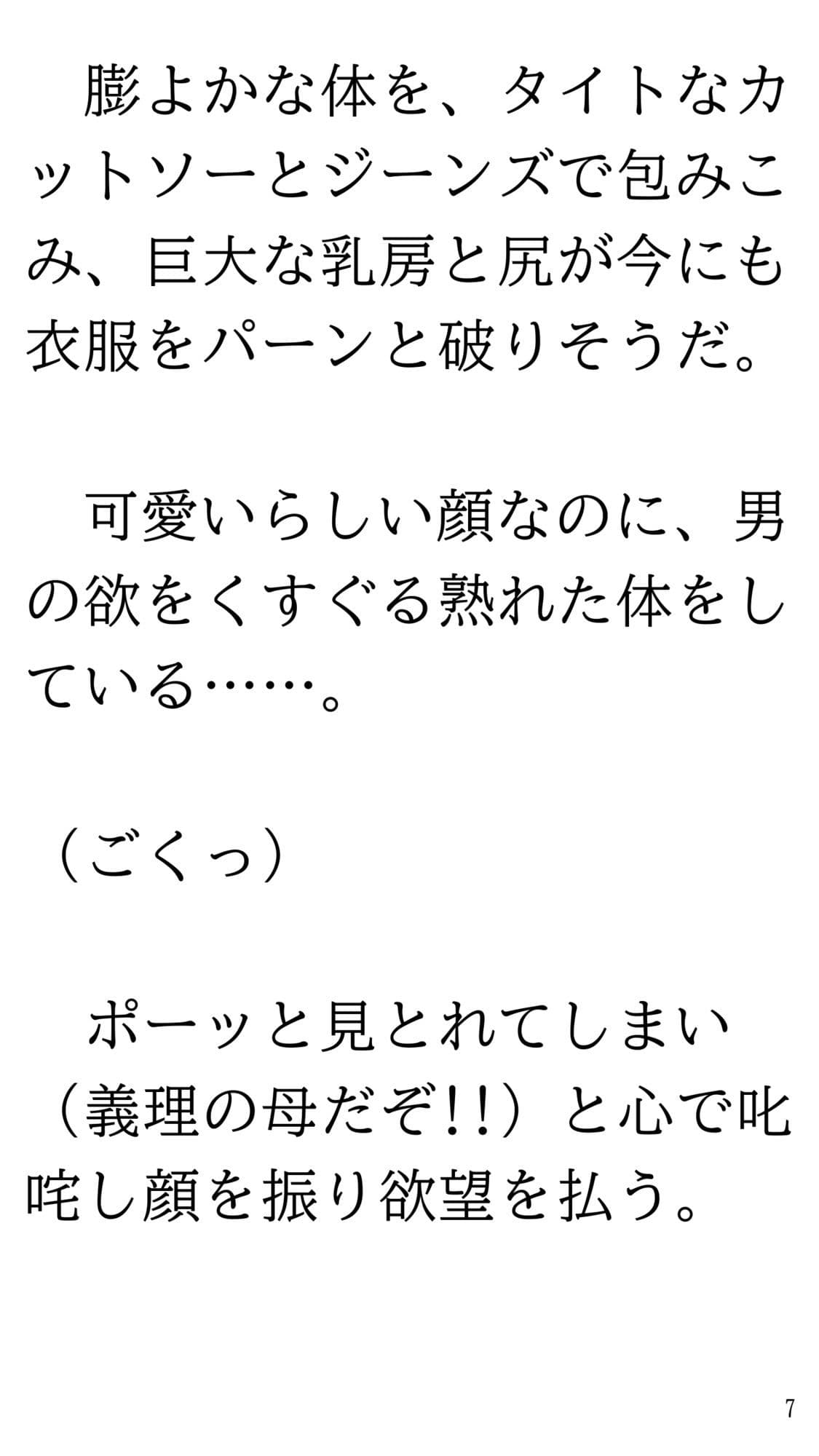 膨よかな体を、タイトなカットソーとジーンズで包みこみ、巨大な乳房と尻が今にも衣服をパーンと破りそうだ。

可愛いらしい顔なのに、男の欲をくすぐる熟れた体をしている……。

（ごくっ）

ポーッと見とれてしまい（義理の母だぞ!!）と心で叱咤し顔を振り欲望を払う。

7